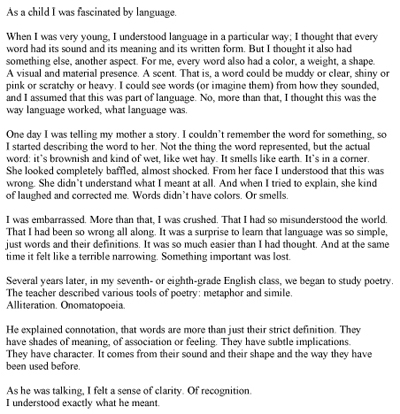 As a child I was fascinated by language.

When I was very young, I understood language in a particular way; I thought that every word had its sound and its meaning and its written form. But I thought it also had something else, another aspect. For me, every word also had a color, a weight, a shape. A visual and material presence. A scent. That is, a word could be muddy or clear, shiny or pink or scratchy or heavy. I could see words (or imagine them) from how they sounded, and I assumed that this was part of language. No, more than that, I thought this was the way language worked, what language was.

One day I was telling my mother a story. I couldn't remember the word for something, so I started describing the word to her. Not the thing the word represented, but the actual word: it's brownish and kind of wet, like wet hay. It smells like earth. It's in a corner. She looked completely baffled, almost shocked. From her face I understood that this was wrong. She didn't understand what I meant at all. And when I tried to explain, she kind of laughed and corrected me. Words didn't have colors. Or smells.

I was embarrassed. More than that, I was crushed. That I had so misunderstood the world. That I had been so wrong all along. It was a surprise to learn that language was so simple, just words and their definitions. It was so much easier than I had thought. And at the same time it felt like a terrible narrowing. Something important was lost.

Several years later, in my seventh- or eighth-grade English class, we began to study poetry. The teacher described various tools of poetry: metaphor and simile. Alliteration. Onomatopoeia.

He explained connotation, that words are more than just their strict definition. They have shades of meaning, of association or feeling. They have subtle implications. They have character. It comes from their sound and their shape and the way they have been used before.

As he was talking, I felt a sense of clarity. Of recognition. I understood exactly what he meant.